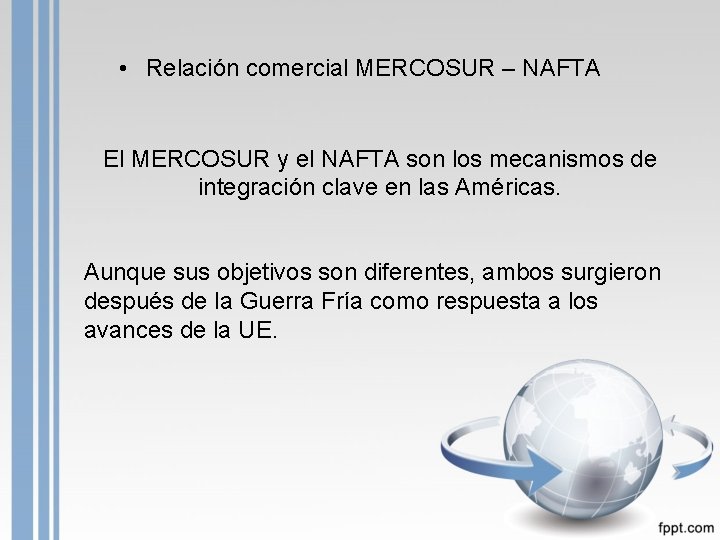 • Relación comercial MERCOSUR – NAFTA

El MERCOSUR y el NAFTA son los mecanismos de integración clave en las Américas.

Aunque sus objetivos son diferentes, ambos surgieron después de la Guerra Fría como respuesta a los avances de la UE.

fppt.com